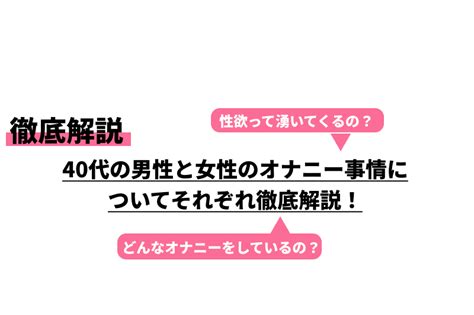 徹底解説

性欲って湧いてくるの？

40代の男性と女性のオナニー事情についてそれぞれ徹底解説！

どんなオナニーをしているの？